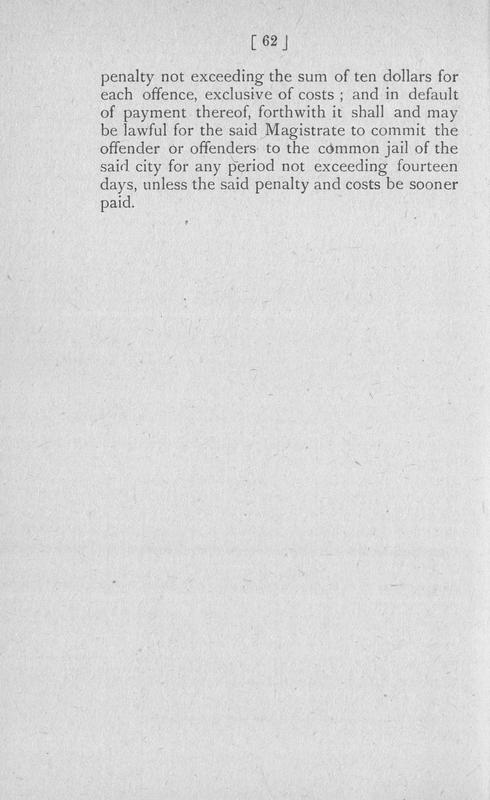 [ 62 ]

penalty not exceeding the sum of ten dollars for each offence, exclusive of costs ; and in default of payment thereof, forthwith it shall and may be lawful for the said Magistrate to commit the offender or offenders to the common jail of the said city for any period not exceeding fourteen days, unless the said penalty and costs be sooner paid.